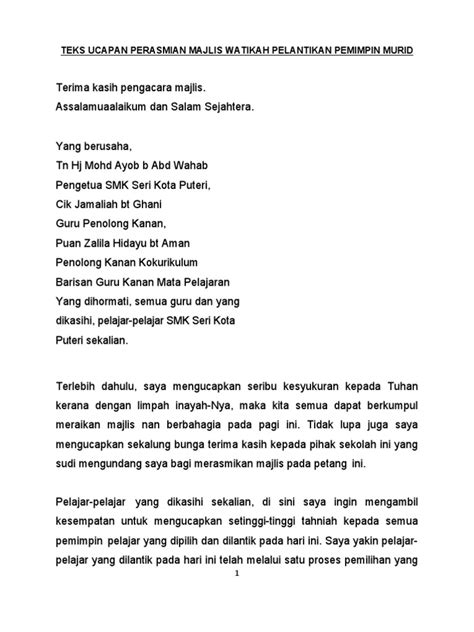 TEKS UCAPAN PERASMIAN MAJLIS WATIKAH PELANTIKAN PEMIMPIN MURID

Terima kasih pengacara majlis.
Assalamuaalaikum dan Salam Sejahtera.

Yang berusaha,
Tn Hj Mohd Ayob b Abd Wahab
Pengetua SMK Seri Kota Puteri,
Cik Jamaliah bt Ghani
Guru Penolong Kanan,
Puan Zalila Hidayu bt Aman
Penolong Kanan Kokurikulum
Barisan Guru Kanan Mata Pelajaran
Yang dihormati, semua guru dan yang dikasihi, pelajar-pelajar SMK Seri Kota Puteri sekalian.

Terlebih dahulu, saya mengucapkan seribu kesyukuran kepada Tuhan kerana dengan limpah inayah-Nya, maka kita semua dapat berkumpul meraikan majlis nan berbahagia pada pagi ini. Tidak lupa juga saya mengucapkan sekalung bunga terima kasih kepada pihak sekolah ini yang sudi mengundang saya bagi merasmikan majlis pada petang ini.

Pelajar-pelajar yang dikasihi sekalian, di sini saya ingin mengambil kesempatan untuk mengucapkan setinggi-tinggi tahniah kepada semua pemimpin pelajar yang dipilih dan dilantik pada hari ini. Saya yakin pelajar-pelajar yang dilantik pada hari ini telah melalui satu proses pemilihan yang

1